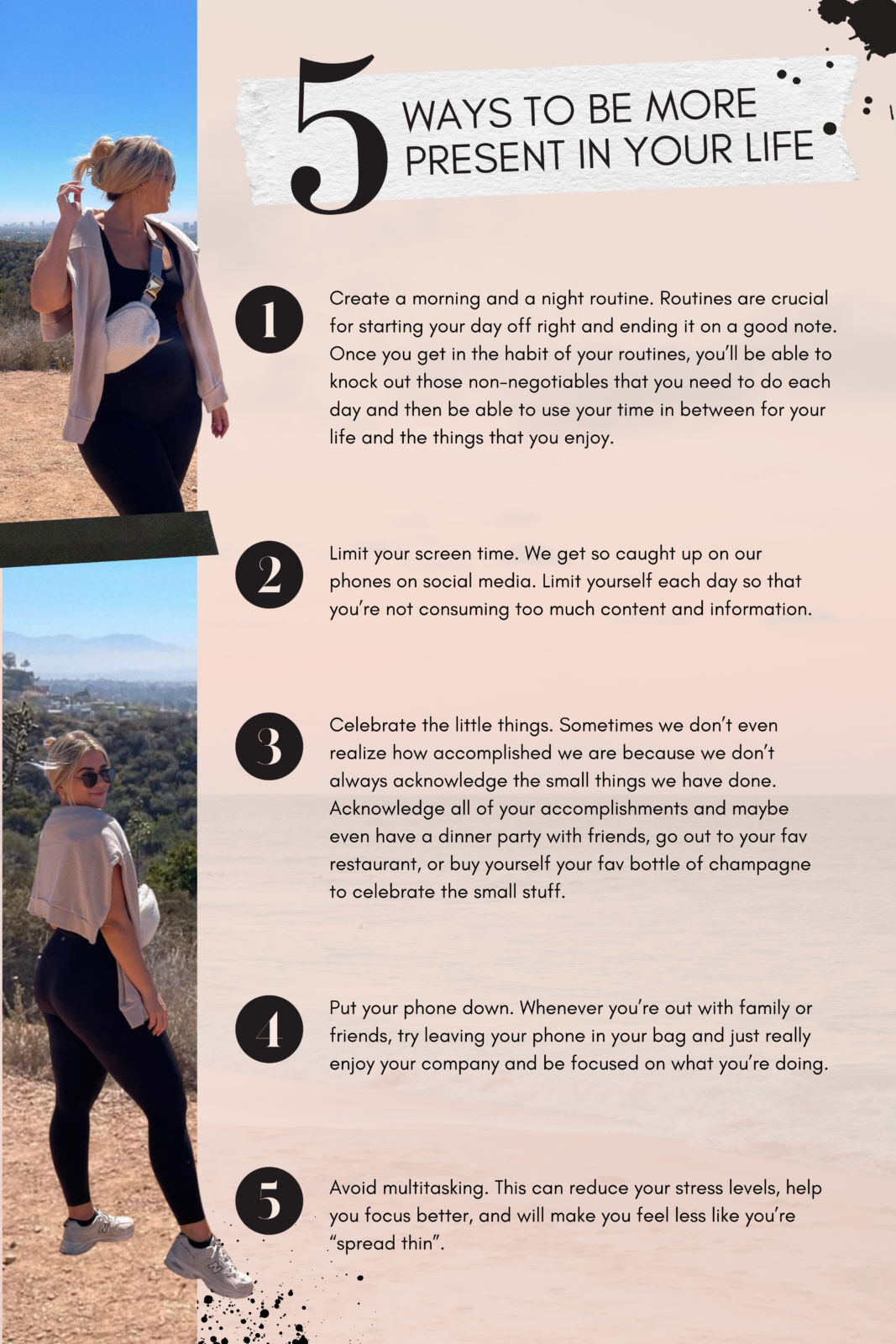 5 WAYS TO BE MORE PRESENT IN YOUR LIFE

1

Create a morning and a night routine. Routines are crucial for starting your day off right and ending it on a good note. Once you get in the habit of your routines, you'll be able to knock out those non-negotiables that you need to do each day and then be able to use your time in between for your life and the things that you enjoy.

2

Limit your screen time. We get so caught up on our phones on social media. Limit yourself each day so that you're not consuming too much content and information.

3

Celebrate the little things. Sometimes we don't even realize how accomplished we are because we don't always acknowledge the small things we have done. Acknowledge all of your accomplishments and maybe even have a dinner party with friends, go out to your fav restaurant, or buy yourself your fav bottle of champagne to celebrate the small stuff.

4

Put your phone down. Whenever you're out with family or friends, try leaving your phone in your bag and just really enjoy your company and be focused on what you're doing.

5

Avoid multitasking. This can reduce your stress levels, help you focus better, and will make you feel less like you're "spread thin".